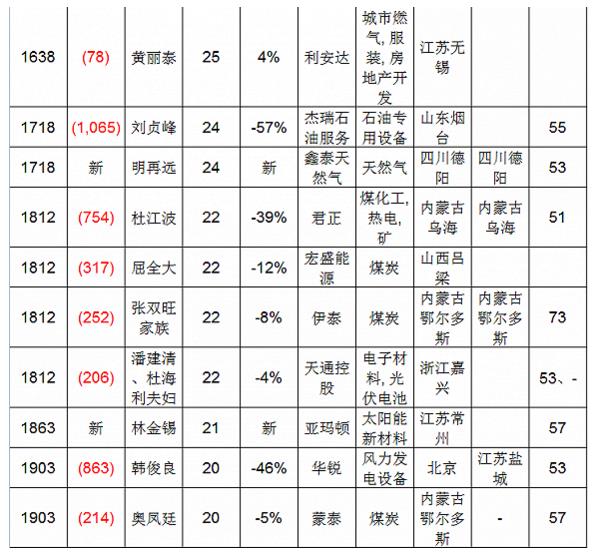 | 1638 | (78) | 黄丽泰 | 25 | 4% | 利安达 | 城市燃气,服装,房地产开发 | 江苏无锡 | | |
|---|---|---|---|---|---|---|---|---|---|
| 1718 | (1,065) | 刘贞峰 | 24 | -57% | 杰瑞石油服务 | 石油专用设备 | 山东烟台 | | 55 |
| 1718 | 新 | 明再远 | 24 | 新 | 鑫泰天然气 | 天然气 | 四川德阳 | 四川德阳 | 53 |
| 1812 | (754) | 杜江波 | 22 | -39% | 君正 | 煤化工,热电,矿 | 内蒙古乌海 | 内蒙古乌海 | 51 |
| 1812 | (317) | 屈全大 | 22 | -12% | 宏盛能源 | 煤炭 | 山西吕梁 | | |
| 1812 | (252) | 张双旺家族 | 22 | -8% | 伊泰 | 煤炭 | 内蒙古鄂尔多斯 | 内蒙古鄂尔多斯 | 73 |
| 1812 | (206) | 潘建清、杜海利夫妇 | 22 | -4% | 天通控股 | 电子材料,光伏电池 | 浙江嘉兴 | | 53、- |
| 1863 | 新 | 林金锡 | 21 | 新 | 亚玛顿 | 太阳能新材料 | 江苏常州 | | 57 |
| 1903 | (863) | 韩俊良 | 20 | -46% | 华锐 | 风力发电设备 | 北京 | 江苏盐城 | 53 |
| 1903 | (214) | 奥凤廷 | 20 | -5% | 蒙泰 | 煤炭 | 内蒙古鄂尔多斯 | - | 57 |